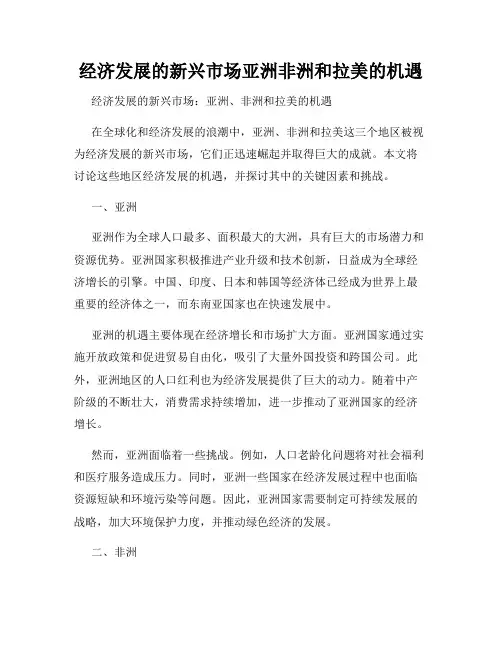 经济发展的新兴市场亚洲非洲和拉美的机遇

经济发展的新兴市场：亚洲、非洲和拉美的机遇

在全球化和经济发展的浪潮中，亚洲、非洲和拉美这三个地区被视为经济发展的新兴市场，它们正迅速崛起并取得巨大的成就。本文将讨论这些地区经济发展的机遇，并探讨其中的关键因素和挑战。

一、亚洲

亚洲作为全球人口最多、面积最大的大洲，具有巨大的市场潜力和资源优势。亚洲国家积极推进产业升级和技术创新，日益成为全球经济增长的引擎。中国、印度、日本和韩国等经济体已经成为世界上最重要的经济体之一，而东南亚国家也在快速发展中。

亚洲的机遇主要体现在经济增长和市场扩大方面。亚洲国家通过实施开放政策和促进贸易自由化，吸引了大量外国投资和跨国公司。此外，亚洲地区的人口红利也为经济发展提供了巨大的动力。随着中产阶级的不断壮大，消费需求持续增加，进一步推动了亚洲国家的经济增长。

然而，亚洲面临着一些挑战。例如，人口老龄化问题将对社会福利和医疗服务造成压力。同时，亚洲一些国家在经济发展过程中也面临资源短缺和环境污染等问题。因此，亚洲国家需要制定可持续发展的战略，加大环境保护力度，并推动绿色经济的发展。

二、非洲